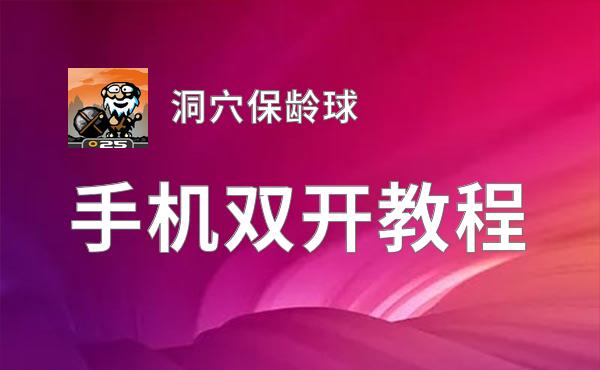 25

洞穴保龄球

手机双开教程